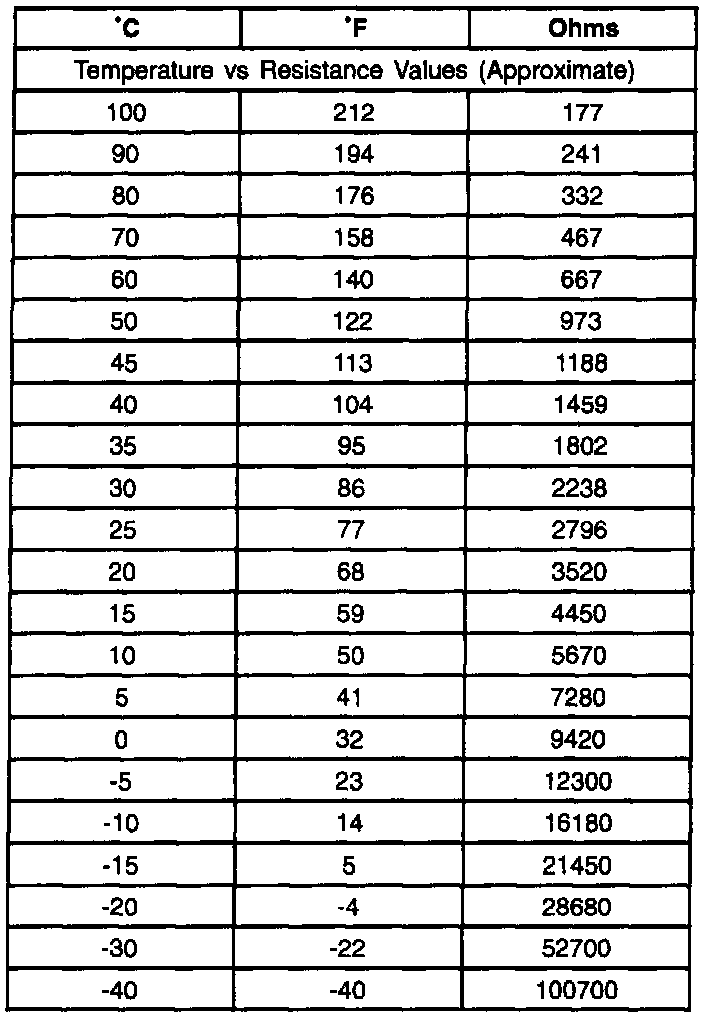 | °C | °F | Ohms |
|---|---|---|
| Temperature vs Resistance Values (Approximate) | | |
| 100 | 212 | 177 |
| 90 | 194 | 241 |
| 80 | 176 | 332 |
| 70 | 158 | 467 |
| 60 | 140 | 667 |
| 50 | 122 | 973 |
| 45 | 113 | 1188 |
| 40 | 104 | 1459 |
| 35 | 95 | 1802 |
| 30 | 86 | 2238 |
| 25 | 77 | 2796 |
| 20 | 68 | 3520 |
| 15 | 59 | 4450 |
| 10 | 50 | 5670 |
| 5 | 41 | 7280 |
| 0 | 32 | 9420 |
| -5 | 23 | 12300 |
| -10 | 14 | 16180 |
| -15 | 5 | 21450 |
| -20 | -4 | 28680 |
| -30 | -22 | 52700 |
| -40 | -40 | 100700 |